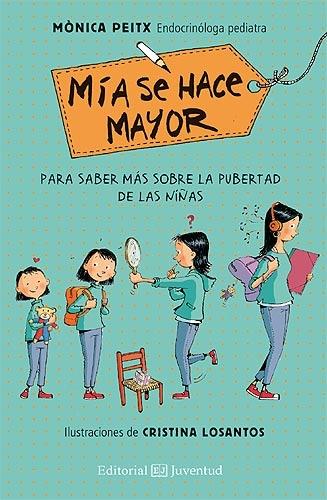 MÒNICA PEITX Endocrinóloga pediatra

MÍA SE HACE MAYOR

PARA SABER MÁS SOBRE LA PUBERTAD DE LAS NIÑAS

?

Ilustraciones de CRISTINA LOSANTOS

Editorial EJ Juventud